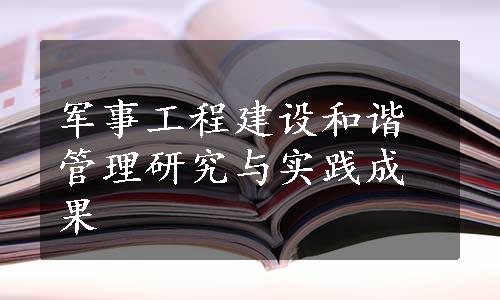 军事工程建设和谐管理研究与实践成果